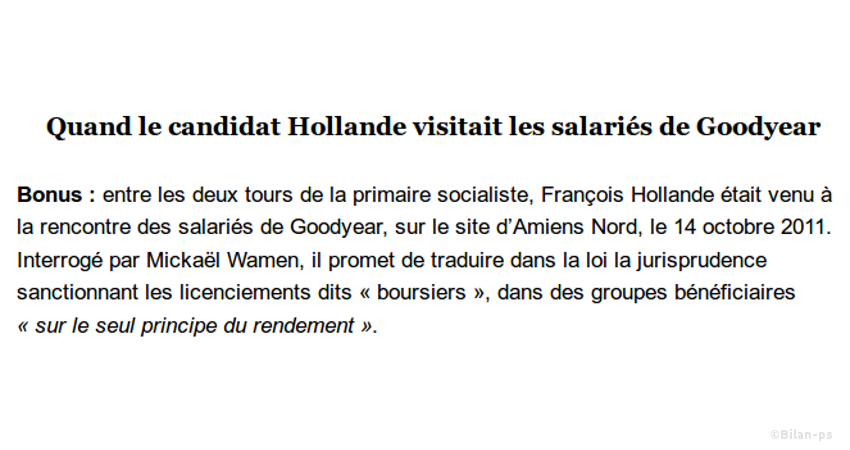 Quand le candidat Hollande visitait les salariés de Goodyear

Bonus : entre les deux tours de la primaire socialiste, François Hollande était venu à la rencontre des salariés de Goodyear, sur le site d'Amiens Nord, le 14 octobre 2011. Interrogé par Mickaël Wamen, il promet de traduire dans la loi la jurisprudence sanctionnant les licenciements dits « boursiers », dans des groupes bénéficiaires « sur le seul principe du rendement ».

©Bilan-ps